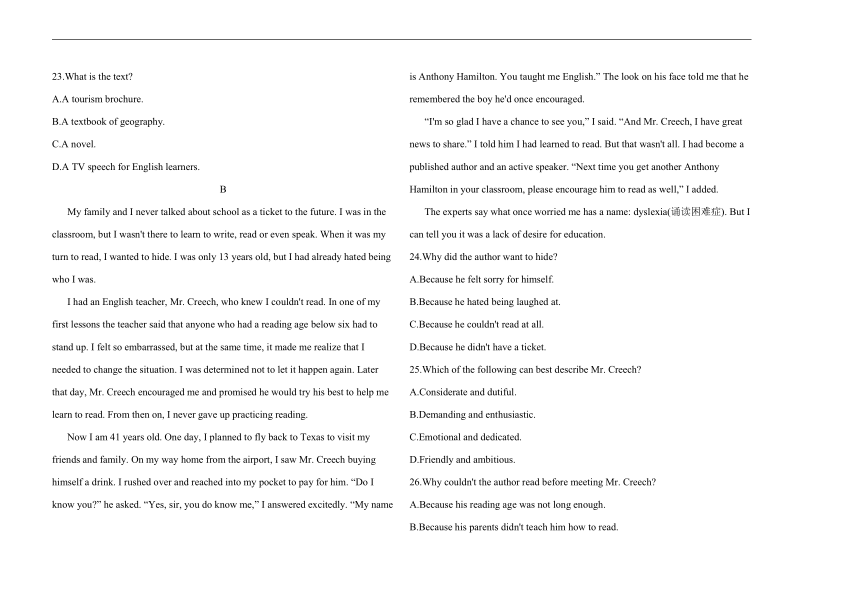 23.What is the text?

A.A tourism brochure.

B.A textbook of geography.

C.A novel.

D.A TV speech for English learners.

B

My family and I never talked about school as a ticket to the future. I was in the classroom, but I wasn't there to learn to write, read or even speak. When it was my turn to read, I wanted to hide. I was only 13 years old, but I had already hated being who I was.

I had an English teacher, Mr. Creech, who knew I couldn't read. In one of my first lessons the teacher said that anyone who had a reading age below six had to stand up. I felt so embarrassed, but at the same time, it made me realize that I needed to change the situation. I was determined not to let it happen again. Later that day, Mr. Creech encouraged me and promised he would try his best to help me learn to read. From then on, I never gave up practicing reading.

Now I am 41 years old. One day, I planned to fly back to Texas to visit my friends and family. On my way home from the airport, I saw Mr. Creech buying himself a drink. I rushed over and reached into my pocket to pay for him. "Do I know you?" he asked. "Yes, sir, you do know me," I answered excitedly. "My name is Anthony Hamilton. You taught me English." The look on his face told me that he remembered the boy he'd once encouraged.

"I'm so glad I have a chance to see you," I said. "And Mr. Creech, I have great news to share." I told him I had learned to read. But that wasn't all. I had become a published author and an active speaker. "Next time you get another Anthony Hamilton in your classroom, please encourage him to read as well," I added.

The experts say what once worried me has a name: dyslexia(诵读困难症). But I can tell you it was a lack of desire for education.

24.Why did the author want to hide?

A.Because he felt sorry for himself.

B.Because he hated being laughed at.

C.Because he couldn't read at all.

D.Because he didn't have a ticket.

25.Which of the following can best describe Mr. Creech?

A.Considerate and dutiful.

B.Demanding and enthusiastic.

C.Emotional and dedicated.

D.Friendly and ambitious.

26.Why couldn't the author read before meeting Mr. Creech?

A.Because his reading age was not long enough.

B.Because his parents didn't teach him how to read.